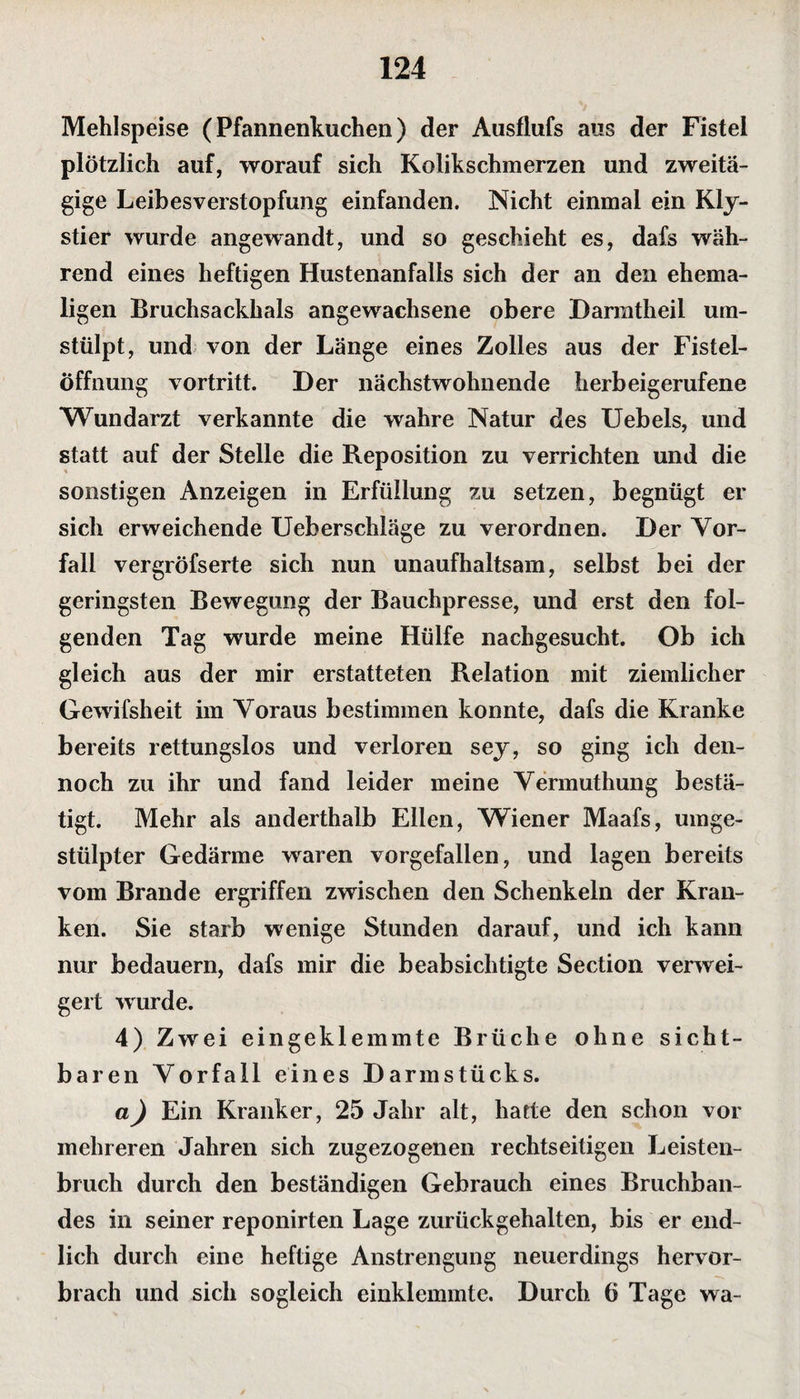 124

Mehlspeise (Pfannenkuchen) der Ausflufs aus der Fistel plötzlich auf, worauf sich Kolikschmerzen und zweitägige Leibesverstopfung einfanden. Nicht einmal ein Klystier wurde angewandt, und so geschieht es, dafs während eines heftigen Hustenanfalls sich der an den ehemaligen Bruchsackhals angewachsene obere Darmtheil umstülpt, und von der Länge eines Zolles aus der Fistelöffnung vortritt. Der nächstwohnende herbeigerufene Wundarzt verkannte die wahre Natur des Uebels, und statt auf der Stelle die Reposition zu verrichten und die sonstigen Anzeigen in Erfüllung zu setzen, begnügt er sich erweichende Ueberschläge zu verordnen. Der Vorfall vergröfserte sich nun unaufhaltsam, selbst bei der geringsten Bewegung der Bauchpresse, und erst den folgenden Tag wurde meine Hülfe nachgesucht. Ob ich gleich aus der mir erstatteten Relation mit ziemlicher Gewifsheit im Voraus bestimmen konnte, dafs die Kranke bereits rettungslos und verloren sey, so ging ich dennoch zu ihr und fand leider meine Vermuthung bestätigt. Mehr als anderthalb Ellen, Wiener Maafs, umgestülpter Gedärme waren vorgefallen, und lagen bereits vom Brande ergriffen zwischen den Schenkeln der Kranken. Sie starb wenige Stunden darauf, und ich kann nur bedauern, dafs mir die beabsichtigte Section verweigert wurde.

4) Zwei eingeklemmte Brüche ohne sichtbaren Vorfall eines Darmstücks.

a) Ein Kranker, 25 Jahr alt, hatte den schon vor mehreren Jahren sich zugezogenen rechtseitigen Leistenbruch durch den beständigen Gebrauch eines Bruchbandes in seiner reponirten Lage zurückgehalten, bis er endlich durch eine heftige Anstrengung neuerdings hervorbrach und sich sogleich einklemmte. Durch 6 Tage wa-